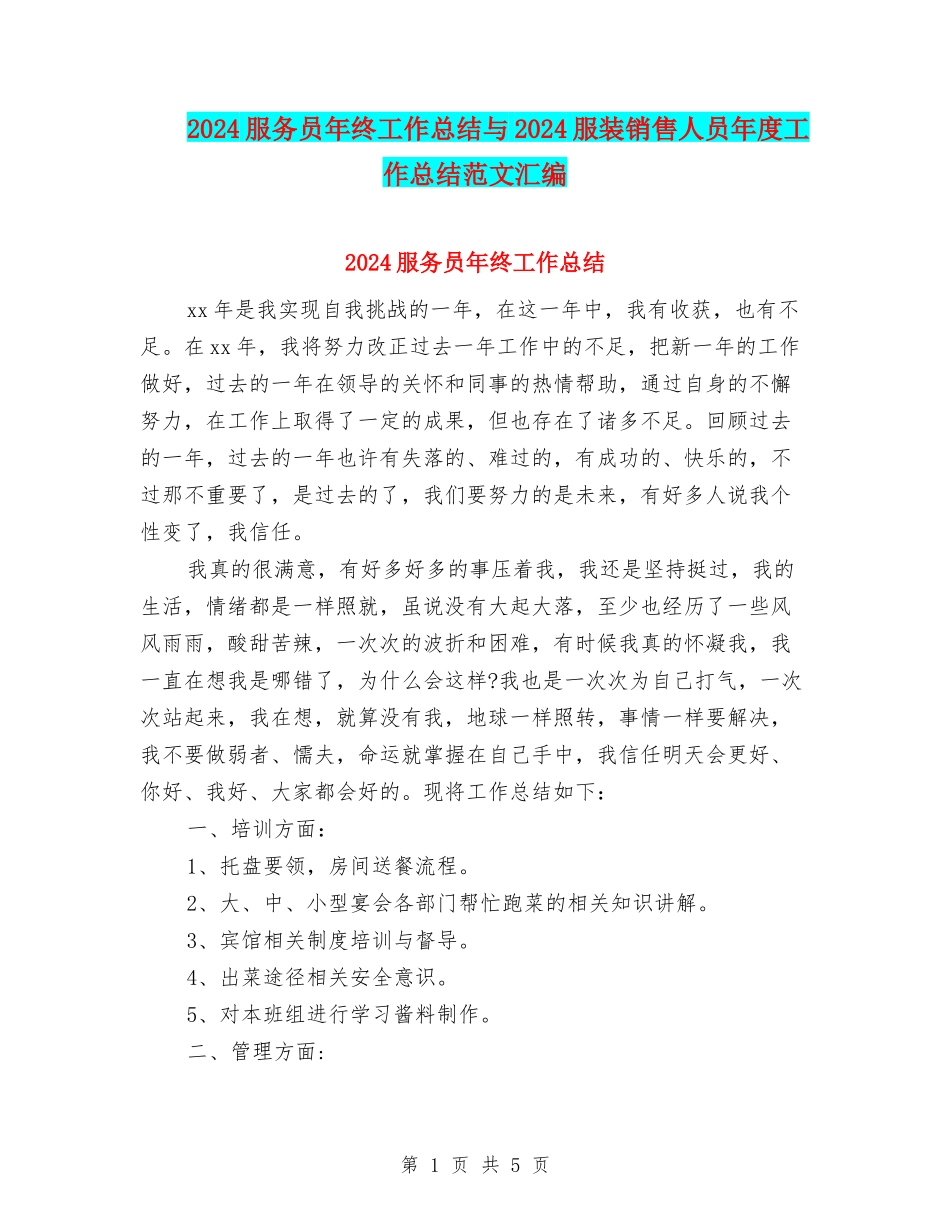 2024服务员年终工作总结与2024服装销售人员年度工作总结范文汇编

2024服务员年终工作总结

xx年是我实现自我挑战的一年，在这一年中，我有收获，也有不足。在xx年，我将努力改正过去一年工作中的不足，把新一年的工作做好，过去的一年在领导的关怀和同事的热情帮助，通过自身的不懈努力，在工作上取得了一定的成果，但也存在了诸多不足。回顾过去的一年，过去的一年也许有失落的、难过的，有成功的、快乐的，不过那不重要了，是过去的了，我们要努力的是未来，有好多人说我个性变了，我信任。

我真的很满意，有好多好多的事压着我，我还是坚持挺过，我的生活，情绪都是一样照就，虽说没有大起大落，至少也经历了一些风风雨雨，酸甜苦辣，一次次的波折和困难，有时候我真的怀凝我，我一直在想我是哪错了，为什么会这样?我也是一次次为自己打气，一次次站起来，我在想，就算没有我，地球一样照转，事情一样要解决，我不要做弱者、懦夫，命运就掌握在自己手中，我信任明天会更好、你好、我好、大家都会好的。现将工作总结如下：

一、培训方面：

1、托盘要领，房间送餐流程。

2、大、中、小型宴会各部门帮忙跑菜的相关知识讲解。

3、宾馆相关制度培训与督导。

4、出菜途径相关安全意识。

5、对本班组进行学习酱料制作。

二、管理方面:

第 1 页 共 5 页